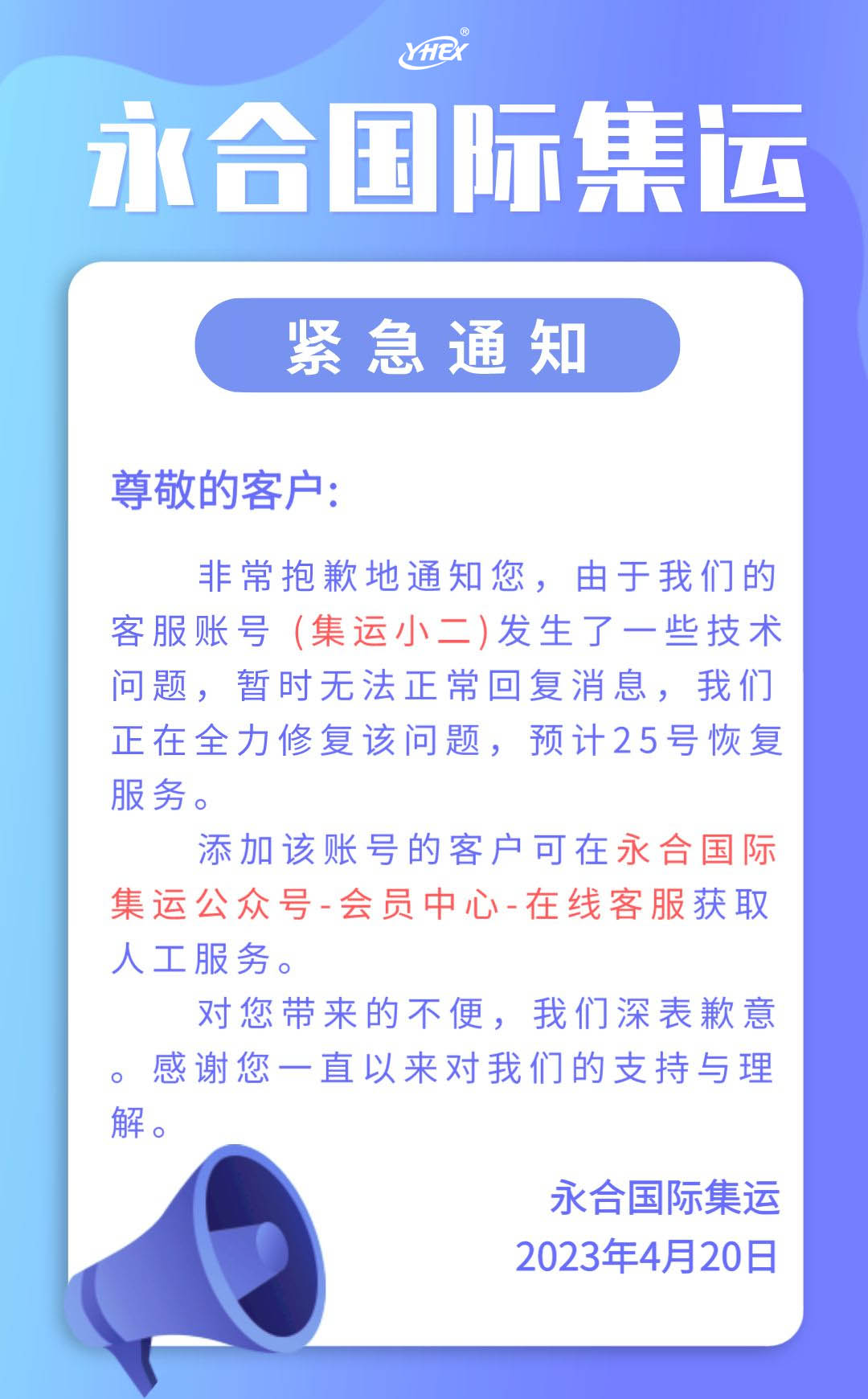 YHEX®

永合国际集运

紧急通知

尊敬的客户:

非常抱歉地通知您，由于我们的客服账号（集运小二）发生了一些技术问题，暂时无法正常回复消息，我们正在全力修复该问题，预计25号恢复服务。

添加该账号的客户可在永合国际集运公众号-会员中心-在线客服获取人工服务。

对您带来的不便，我们深表歉意。感谢您一直以来对我们的支持与理解。

永合国际集运
2023年4月20日